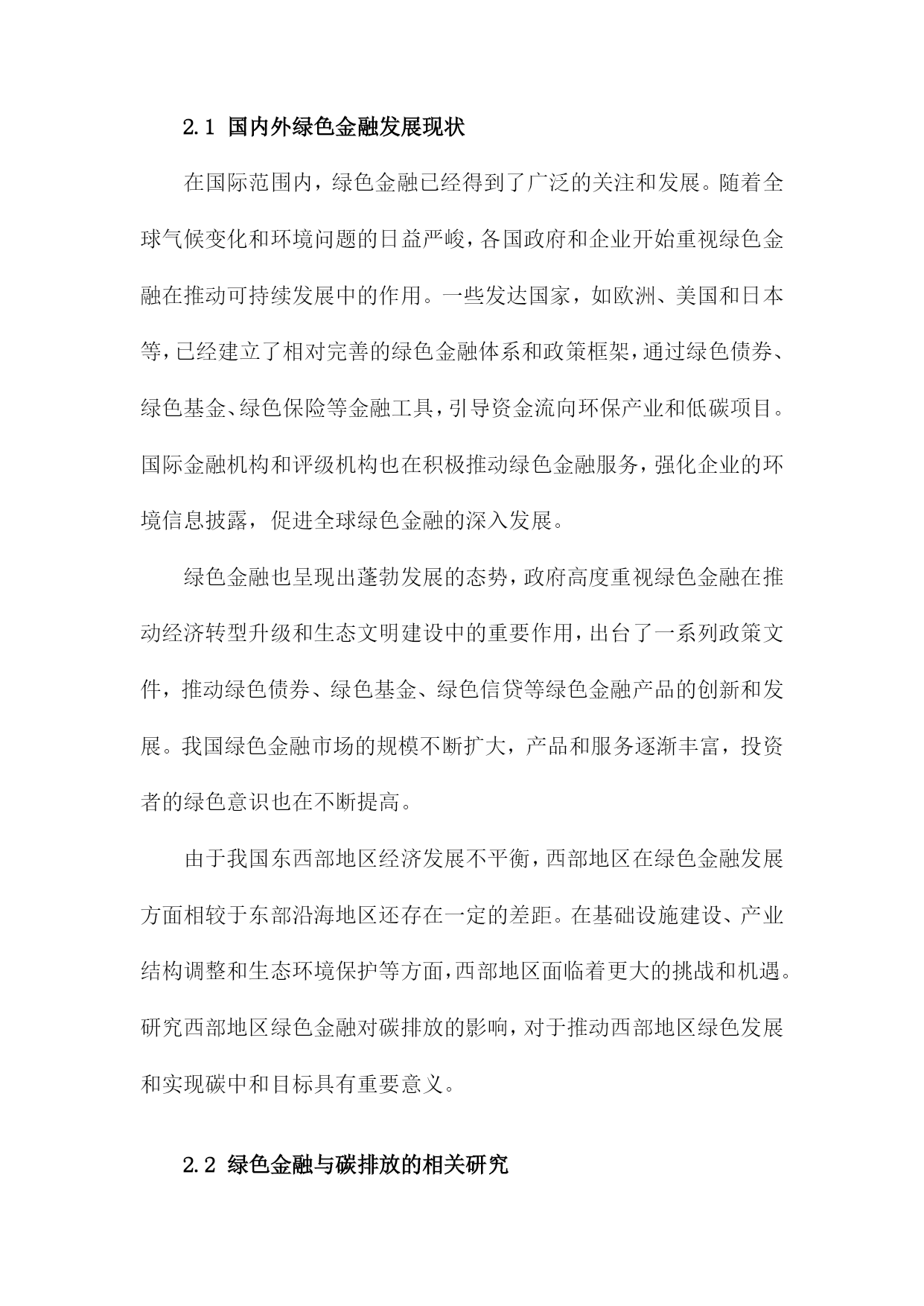 2.1 国内外绿色金融发展现状

在国际范围内，绿色金融已经得到了广泛的关注和发展。随着全球气候变化和环境问题的日益严峻，各国政府和企业开始重视绿色金融在推动可持续发展中的作用。一些发达国家，如欧洲、美国和日本等，已经建立了相对完善的绿色金融体系和政策框架，通过绿色债券、绿色基金、绿色保险等金融工具，引导资金流向环保产业和低碳项目。国际金融机构和评级机构也在积极推动绿色金融服务，强化企业的环境信息披露，促进全球绿色金融的深入发展。

绿色金融也呈现出蓬勃发展的态势，政府高度重视绿色金融在推动经济转型升级和生态文明建设中的重要作用，出台了一系列政策文件，推动绿色债券、绿色基金、绿色信贷等绿色金融产品的创新和发展。我国绿色金融市场的规模不断扩大，产品和服务逐渐丰富，投资者的绿色意识也在不断提高。

由于我国东西部地区经济发展不平衡，西部地区在绿色金融发展方面相较于东部沿海地区还存在一定的差距。在基础设施建设、产业结构调整和生态环境保护等方面，西部地区面临着更大的挑战和机遇。研究西部地区绿色金融对碳排放的影响，对于推动西部地区绿色发展和实现碳中和目标具有重要意义。

2.2 绿色金融与碳排放的相关研究